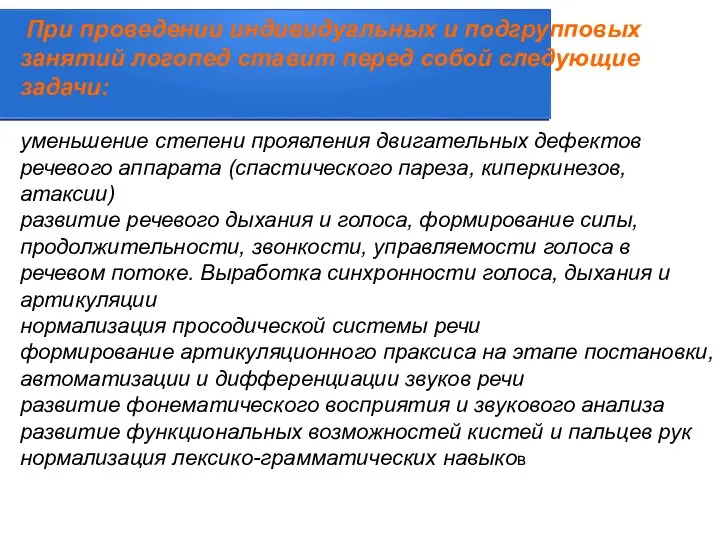 При проведении индивидуальных и подгрупповых занятий логопед ставит перед собой следующие задачи:

уменьшение степени проявления двигательных дефектов речевого аппарата (спастического пареза, киперкинезов, атаксии)
развитие речевого дыхания и голоса, формирование силы, продолжительности, звонкости, управляемости голоса в речевом потоке. Выработка синхронности голоса, дыхания и артикуляции
нормализация просодической системы речи
формирование артикуляционного праксиса на этапе постановки, автоматизации и дифференциации звуков речи
развитие фонематического восприятия и звукового анализа
развитие функциональных возможностей кистей и пальцев рук
нормализация лексико-грамматических навыков